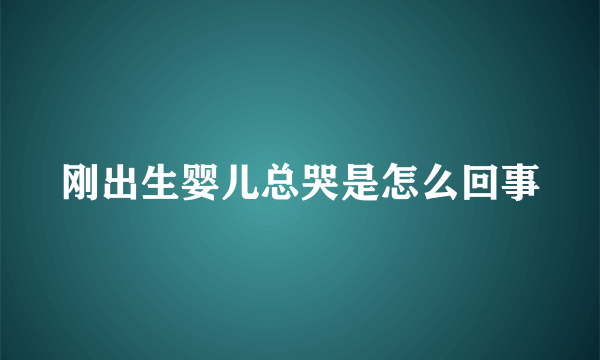 刚出生婴儿总哭是怎么回事